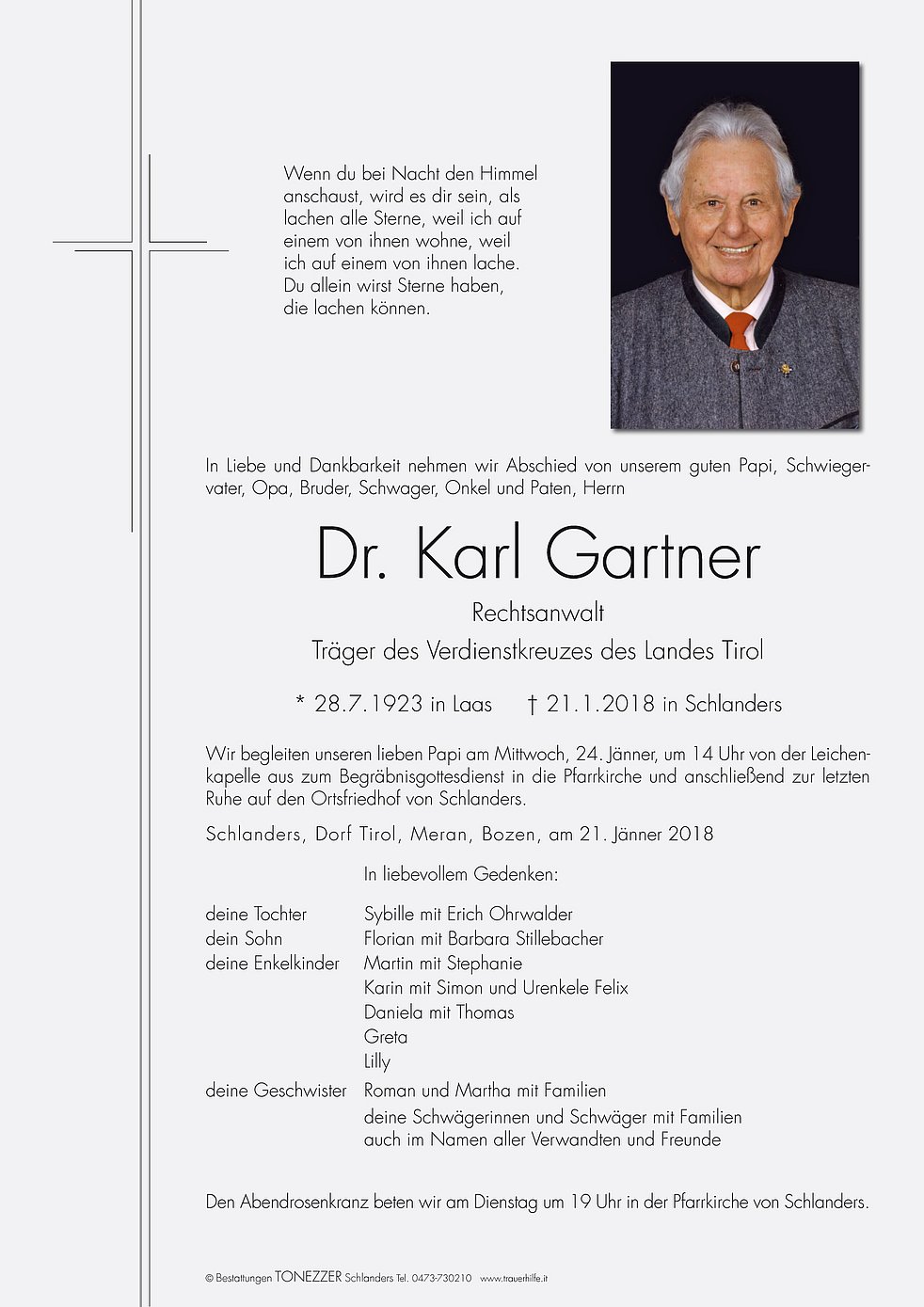 Wenn du bei Nacht den Himmel anschaust, wird es dir sein, als lachen alle Sterne, weil ich auf einem von ihnen wohne, weil ich auf einem von ihnen lache. Du allein wirst Sterne haben, die lachen können.

In Liebe und Dankbarkeit nehmen wir Abschied von unserem guten Papi, Schwiegervater, Opa, Bruder, Schwager, Onkel und Paten, Herrn

Dr. Karl Gartner

Rechtsanwalt

Träger des Verdienstkreuzes des Landes Tirol

* 28.7.1923 in Laas † 21.1.2018 in Schlanders

Wir begleiten unseren lieben Papi am Mittwoch, 24. Jänner, um 14 Uhr von der Leichenkapelle aus zum Begräbnisgottesdienst in die Pfarrkirche und anschließend zur letzten Ruhe auf den Ortsfriedhof von Schlanders.

Schlanders, Dorf Tirol, Meran, Bozen, am 21. Jänner 2018

In liebevollem Gedenken:

deine Tochter Sybille mit Erich Ohrwalder
dein Sohn Florian mit Barbara Stillebacher
deine Enkelkinder Martin mit Stephanie
Karin mit Simon und Urenkele Felix
Daniela mit Thomas
Greta
Lilly
deine Geschwister Roman und Martha mit Familien
deine Schwägerinnen und Schwäger mit Familien
auch im Namen aller Verwandten und Freunde

Den Abendrosenkranz beten wir am Dienstag um 19 Uhr in der Pfarrkirche von Schlanders.

© Bestattungen TONEZZER Schlanders Tel. 0473-730210 www.trauerhilfe.it